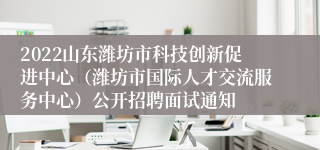 2022山东潍坊市科技创新促进中心（潍坊市国际人才交流服务中心）公开招聘面试通知